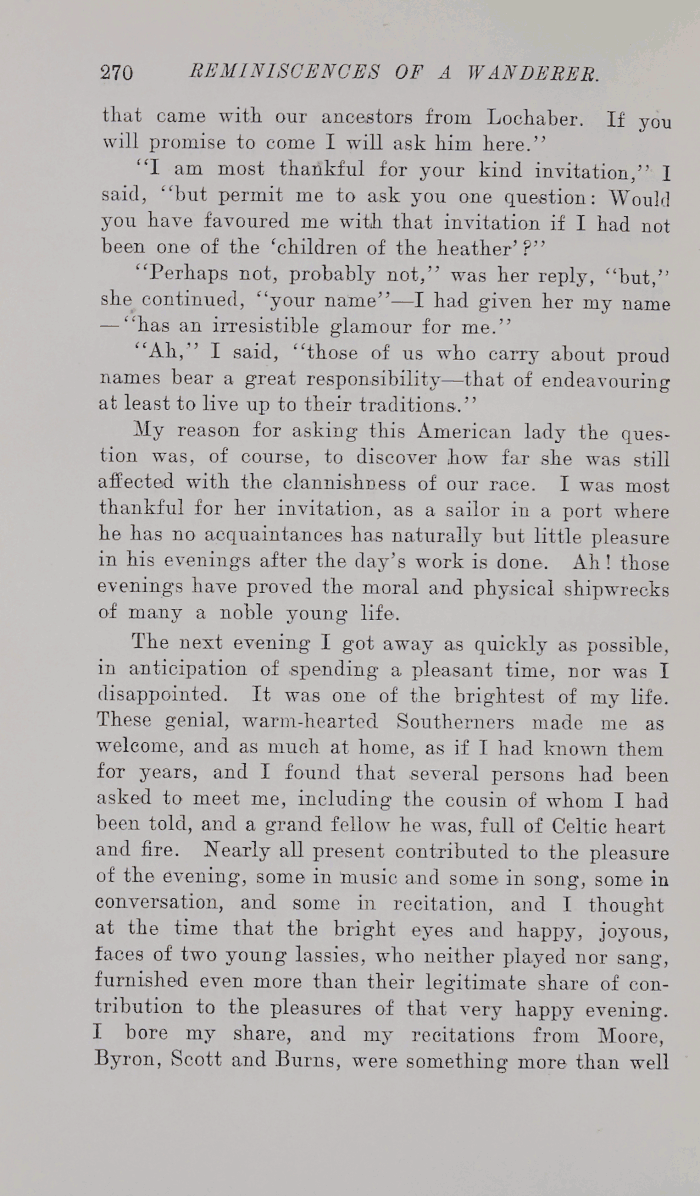 270 REMINISCENCES OF A WANDERER.

that came with our ancestors from Lochaber. If you will promise to come I will ask him here."

"I am most thankful for your kind invitation," I said, "but permit me to ask you one question: Would you have favoured me with that invitation if I had not been one of the 'children of the heather'?"

"Perhaps not, probably not," was her reply, "but," she continued, "your name"—I had given her my name—"has an irresistible glamour for me."

"Ah," I said, "those of us who carry about proud names bear a great responsibility—that of endeavouring at least to live up to their traditions."

My reason for asking this American lady the question was, of course, to discover how far she was still affected with the clannishness of our race. I was most thankful for her invitation, as a sailor in a port where he has no acquaintances has naturally but little pleasure in his evenings after the day's work is done. Ah! those evenings have proved the moral and physical shipwrecks of many a noble young life.

The next evening I got away as quickly as possible, in anticipation of spending a pleasant time, nor was I disappointed. It was one of the brightest of my life. These genial, warm-hearted Southerners made me as welcome, and as much at home, as if I had known them for years, and I found that several persons had been asked to meet me, including the cousin of whom I had been told, and a grand fellow he was, full of Celtic heart and fire. Nearly all present contributed to the pleasure of the evening, some in music and some in song, some in conversation, and some in recitation, and I thought at the time that the bright eyes and happy, joyous, faces of two young lassies, who neither played nor sang, furnished even more than their legitimate share of contribution to the pleasures of that very happy evening. I bore my share, and my recitations from Moore, Byron, Scott and Burns, were something more than well